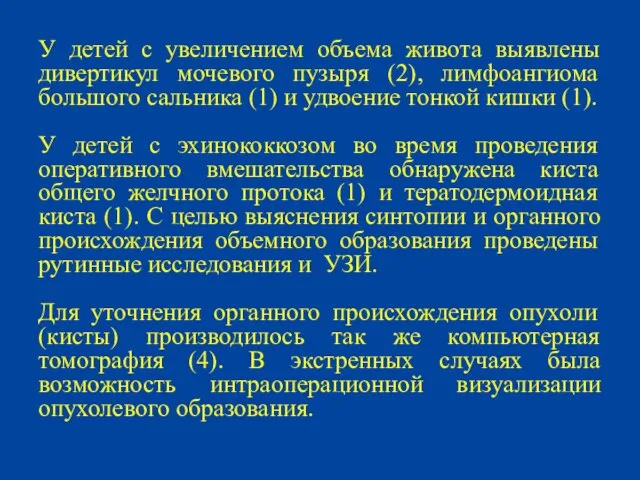 У детей с увеличением объема живота выявлены дивертикул мочевого пузыря (2), лимфоангиома большого сальника (1) и удвоение тонкой кишки (1).

У детей с эхинококкозом во время проведения оперативного вмешательства обнаружена киста общего желчного протока (1) и тератодермоидная киста (1). С целью выяснения синтопии и органного происхождения объемного образования проведены рутинные исследования и УЗИ.

Для уточнения органного происхождения опухоли (кисты) производилось так же компьютерная томография (4). В экстренных случаях была возможность интраоперационной визуализации опухолевого образования.